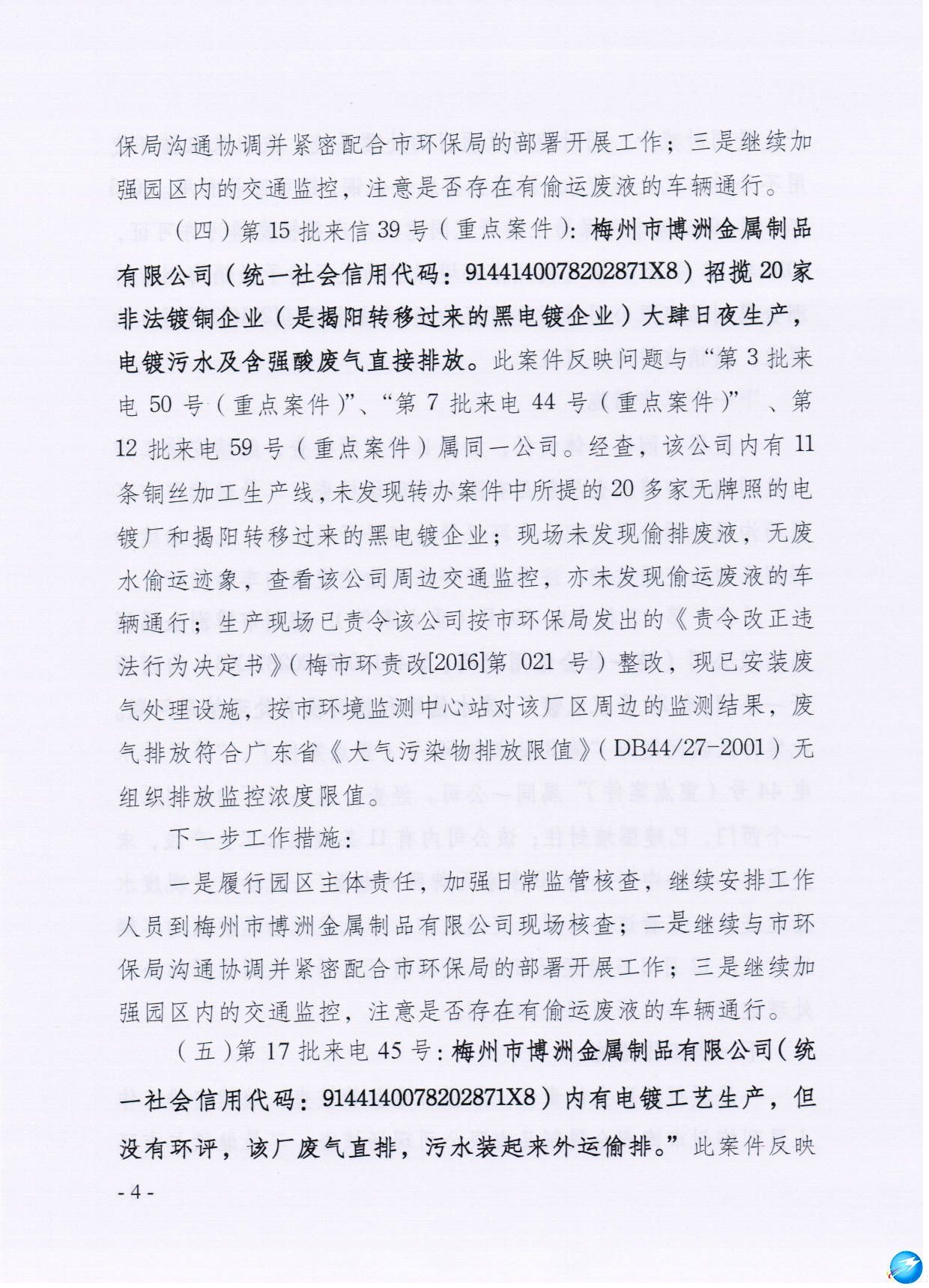 保局沟通协调并紧密配合市环保局的部署开展工作；三是继续加强园区内的交通监控，注意是否存在有偷运废液的车辆通行。

（四）第15批来信39号（重点案件）：梅州市博洲金属制品有限公司（统一社会信用代码：9144140078202871X8）招揽20家非法镀铜企业（是揭阳转移过来的黑电镀企业）大肆日夜生产，电镀污水及含强酸废气直接排放。此案件反映问题与“第3批来电50号（重点案件）”、“第7批来电44号（重点案件）”、第12批来电59号（重点案件）属同一公司。经查，该公司内有11条铜丝加工生产线，未发现转办案件中所提的20多家无牌照的电镀厂和揭阳转移过来的黑电镀企业；现场未发现偷排废液，无废水偷运迹象，查看该公司周边交通监控，亦未发现偷运废液的车辆通行；生产现场已责令该公司按市环保局发出的《责令改正违法行为决定书》（梅市环责改[2016]第021号）整改，现已安装废气处理设施，按市环境监测中心站对该厂区周边的监测结果，废气排放符合广东省《大气污染物排放限值》（DB44/27-2001）无组织排放监控浓度限值。

下一步工作措施：

一是履行园区主体责任，加强日常监管核查，继续安排工作人员到梅州市博洲金属制品有限公司现场核查；二是继续与市环保局沟通协调并紧密配合市环保局的部署开展工作；三是继续加强园区内的交通监控，注意是否存在有偷运废液的车辆通行。

（五）第17批来电45号：梅州市博洲金属制品有限公司（统一社会信用代码：9144140078202871X8）内有电镀工艺生产，但没有环评，该厂废气直排，污水装起来外运偷排。”此案件反映

- 4 -